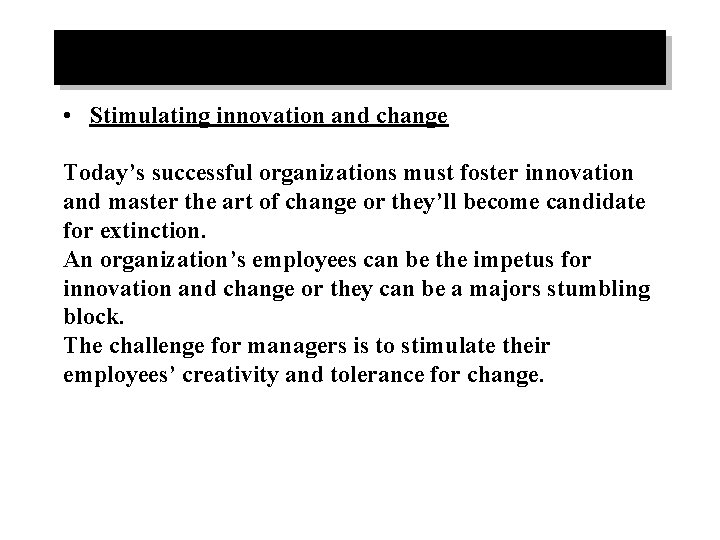 • Stimulating innovation and change

Today’s successful organizations must foster innovation and master the art of change or they’ll become candidate for extinction.
An organization’s employees can be the impetus for innovation and change or they can be a majors stumbling block.
The challenge for managers is to stimulate their employees’ creativity and tolerance for change.